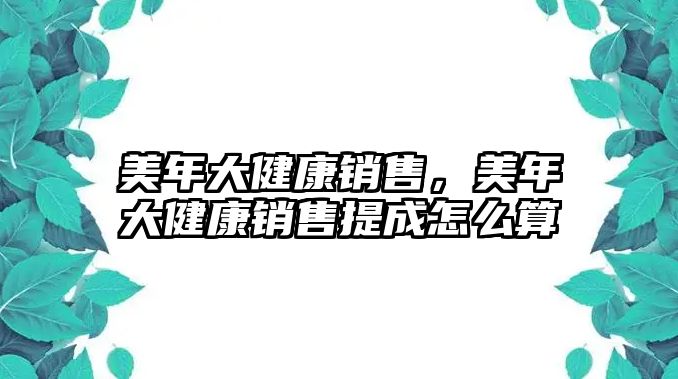 美年大健康销售，美年大健康销售提成怎么算